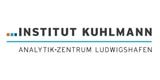 INSTITUT KUHLMANN
ANALYTIK-ZENTRUM LUDWIGSHAFEN